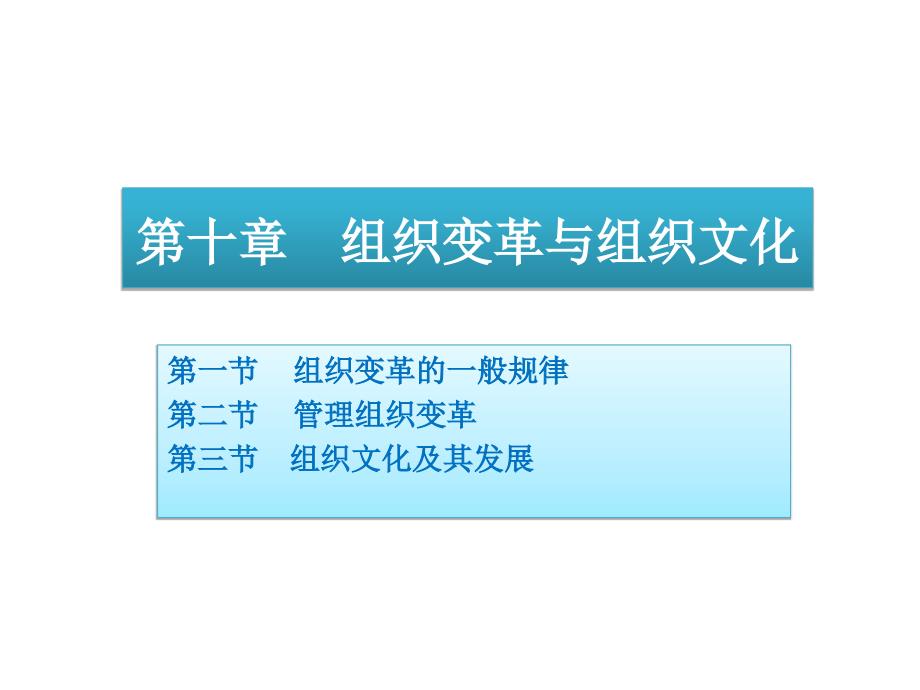 第十章　组织变革与组织文化

第一节　组织变革的一般规律
第二节　管理组织变革
第三节　组织文化及其发展